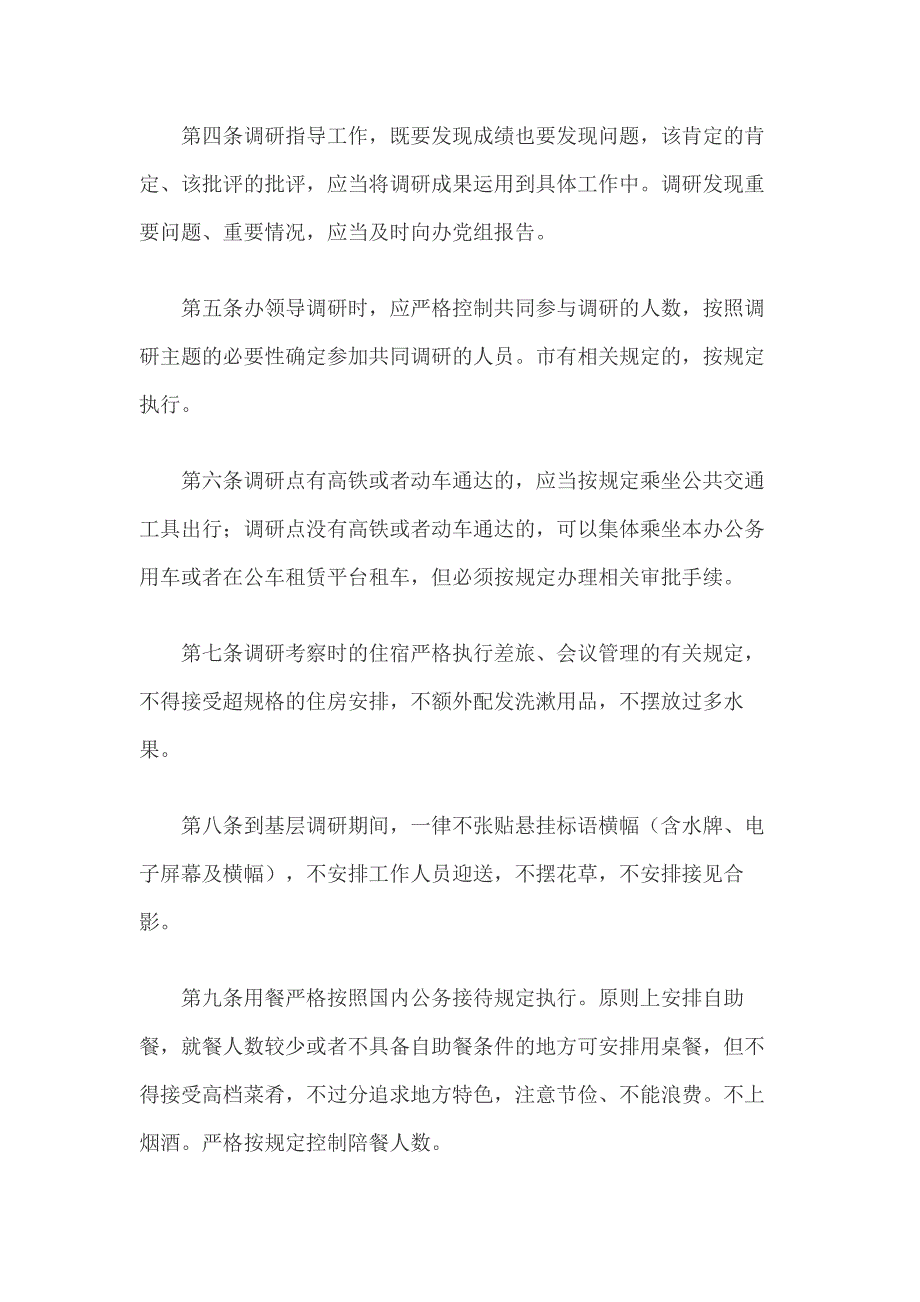 第四条调研指导工作，既要发现成绩也要发现问题，该肯定的肯定、该批评的批评，应当将调研成果运用到具体工作中。调研发现重要问题、重要情况，应当及时向办党组报告。

第五条办领导调研时，应严格控制共同参与调研的人数，按照调研主题的必要性确定参加共同调研的人员。市有相关规定的，按规定执行。

第六条调研点有高铁或者动车通达的，应当按规定乘坐公共交通工具出行；调研点没有高铁或者动车通达的，可以集体乘坐本办公务用车或者在公车租赁平台租车，但必须按规定办理相关审批手续。

第七条调研考察时的住宿严格执行差旅、会议管理的有关规定，不得接受超规格的住房安排，不额外配发洗漱用品，不摆放过多水果。

第八条到基层调研期间，一律不张贴悬挂标语横幅（含水牌、电子屏幕及横幅），不安排工作人员迎送，不摆花草，不安排接见合影。

第九条用餐严格按照国内公务接待规定执行。原则上安排自助餐，就餐人数较少或者不具备自助餐条件的地方可安排用桌餐，但不得接受高档菜肴，不过分追求地方特色，注意节俭、不能浪费。不上烟酒。严格按规定控制陪餐人数。